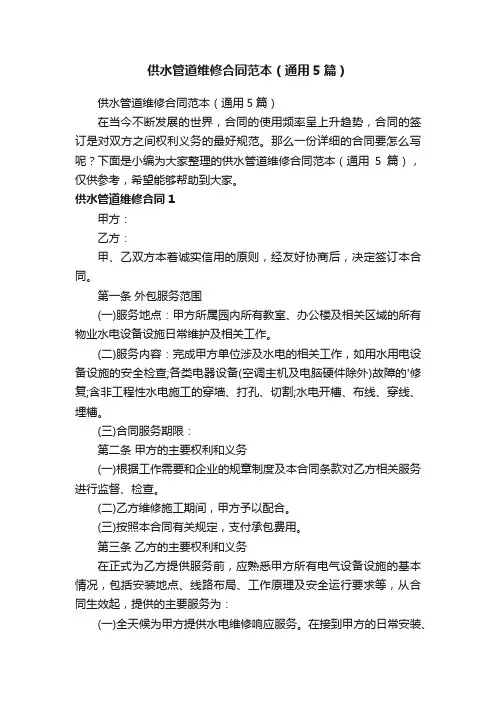 供水管道维修合同范本（通用5篇）

供水管道维修合同范本（通用5篇）

在当今不断发展的世界，合同的使用频率呈上升趋势，合同的签订是对双方之间权利义务的最好规范。那么一份详细的合同要怎么写呢？下面是小编为大家整理的供水管道维修合同范本（通用 5 篇），仅供参考，希望能够帮助到大家。

供水管道维修合同1

甲方：

乙方：

甲、乙双方本着诚实信用的原则，经友好协商后，决定签订本合同。

第一条 外包服务范围

(一)服务地点：甲方所属园内所有教室、办公楼及相关区域的所有物业水电设备设施日常维护及相关工作。

(二)服务内容：完成甲方单位涉及水电的相关工作，如用水用电设备设施的安全检查;各类电器设备(空调主机及电脑硬件除外)故障的'修复;含非工程性水电施工的穿墙、打孔、切割;水电开槽、布线、穿线、埋槽。

(三)合同服务期限：

第二条 甲方的主要权利和义务

(一)根据工作需要和企业的规章制度及本合同条款对乙方相关服务进行监督、检查。

(二)乙方维修施工期间，甲方予以配合。

(三)按照本合同有关规定，支付承包费用。

第三条 乙方的主要权利和义务

在正式为乙方提供服务前，应熟悉甲方所有电气设备设施的基本情况，包括安装地点、线路布局、工作原理及安全运行要求等，从合同生效起，提供的主要服务为：

(一)全天候为甲方提供水电维修响应服务。在接到甲方的日常安装、